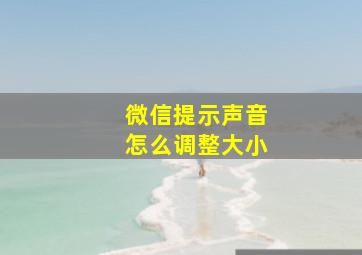 微信提示声音
怎么调整大小